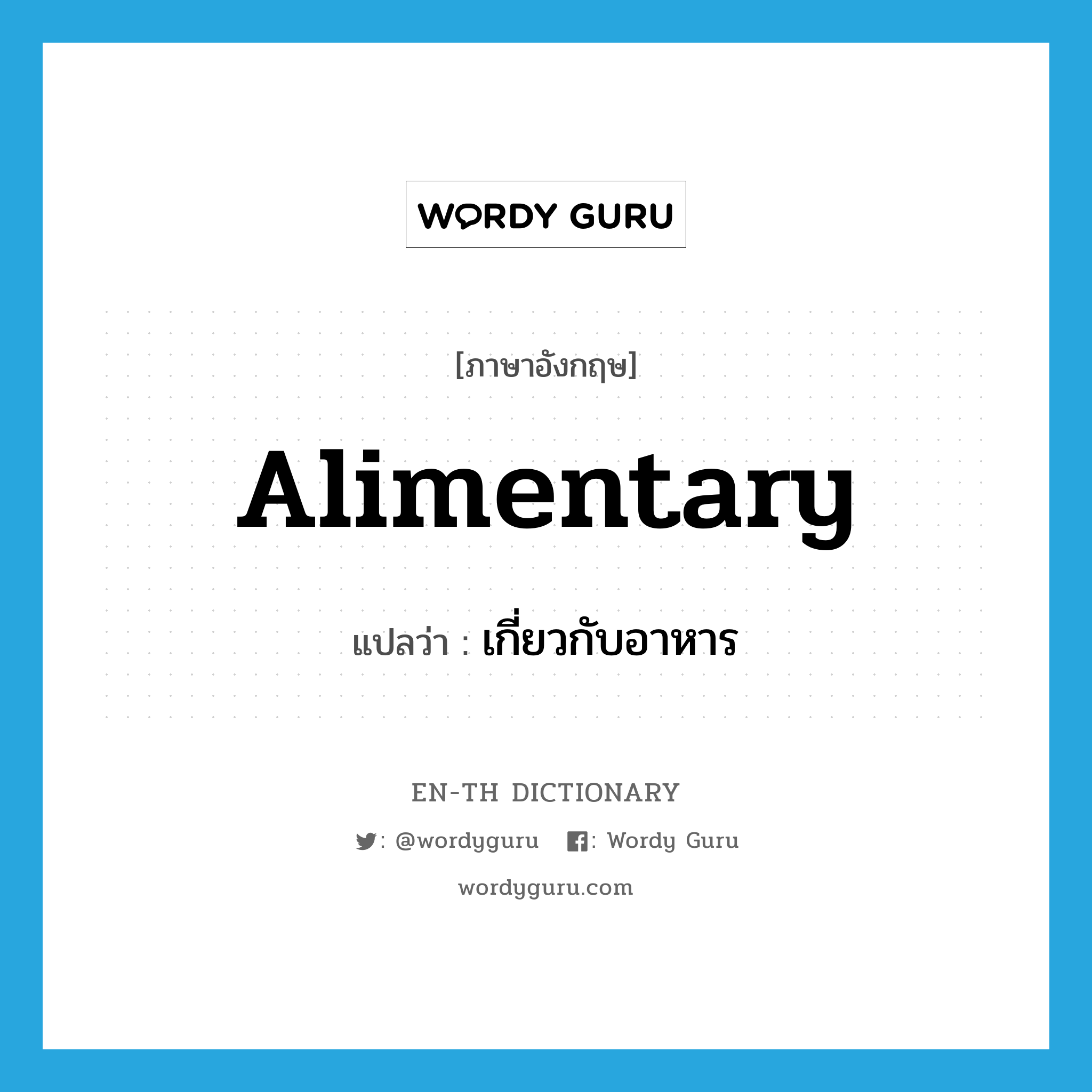 WORDY GURU

[ภาษาอังกฤษ]

Alimentary

แปลว่า : เกี่ยวกับอาหาร

EN-TH DICTIONARY

: @wordyguru : Wordy Guru

wordyguru.com